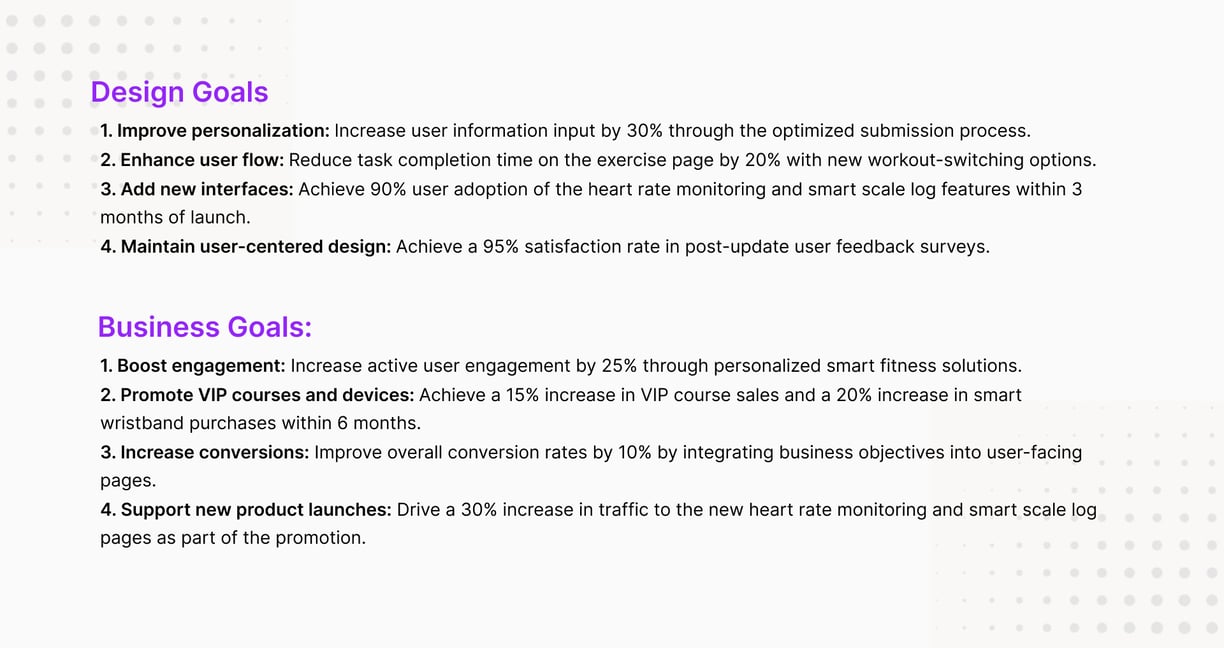 Design Goals

1. Improve personalization: Increase user information input by 30% through the optimized submission process.
2. Enhance user flow: Reduce task completion time on the exercise page by 20% with new workout-switching options.
3. Add new interfaces: Achieve 90% user adoption of the heart rate monitoring and smart scale log features within 3 months of launch.
4. Maintain user-centered design: Achieve a 95% satisfaction rate in post-update user feedback surveys.

Business Goals:

1. Boost engagement: Increase active user engagement by 25% through personalized smart fitness solutions.
2. Promote VIP courses and devices: Achieve a 15% increase in VIP course sales and a 20% increase in smart wristband purchases within 6 months.
3. Increase conversions: Improve overall conversion rates by 10% by integrating business objectives into user-facing pages.
4. Support new product launches: Drive a 30% increase in traffic to the new heart rate monitoring and smart scale log pages as part of the promotion.